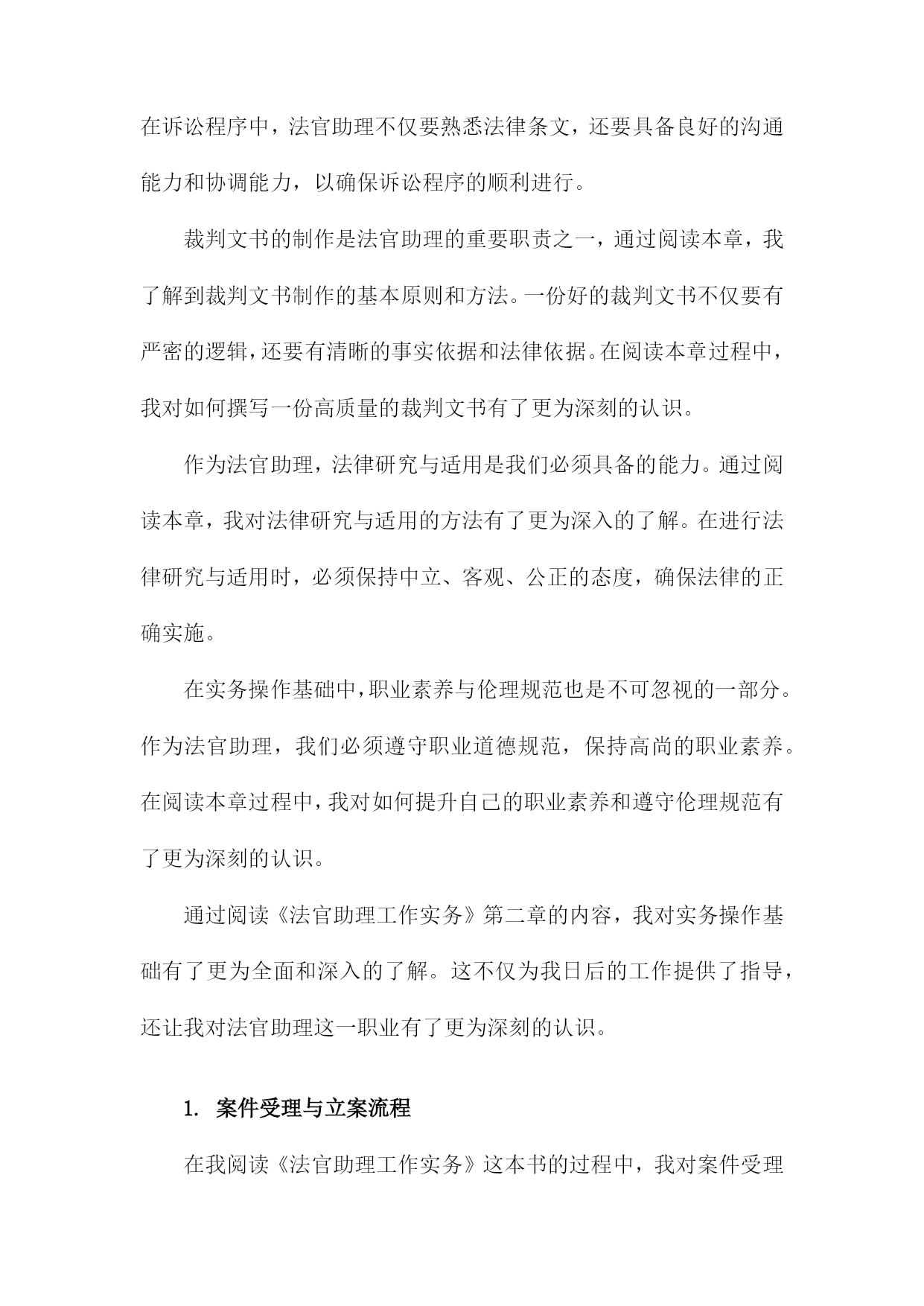 在诉讼程序中，法官助理不仅要熟悉法律条文，还要具备良好的沟通能力和协调能力，以确保诉讼程序的顺利进行。

裁判文书的制作是法官助理的重要职责之一，通过阅读本章，我了解到裁判文书制作的基本原则和方法。一份好的裁判文书不仅要有严密的逻辑，还要有清晰的事实依据和法律依据。在阅读本章过程中，我对如何撰写一份高质量的裁判文书有了更为深刻的认识。

作为法官助理，法律研究与适用是我们必须具备的能力。通过阅读本章，我对法律研究与适用的方法有了更为深入的了解。在进行法律研究与适用时，必须保持中立、客观、公正的态度，确保法律的正确实施。

在实务操作基础中，职业素养与伦理规范也是不可忽视的一部分。作为法官助理，我们必须遵守职业道德规范，保持高尚的职业素养。在阅读本章过程中，我对如何提升自己的职业素养和遵守伦理规范有了更为深刻的认识。

通过阅读《法官助理工作实务》第二章的内容，我对实务操作基础有了更为全面和深入的了解。这不仅为我日后的工作提供了指导，还让我对法官助理这一职业有了更为深刻的认识。

1. 案件受理与立案流程

在我阅读《法官助理工作实务》这本书的过程中，我对案件受理